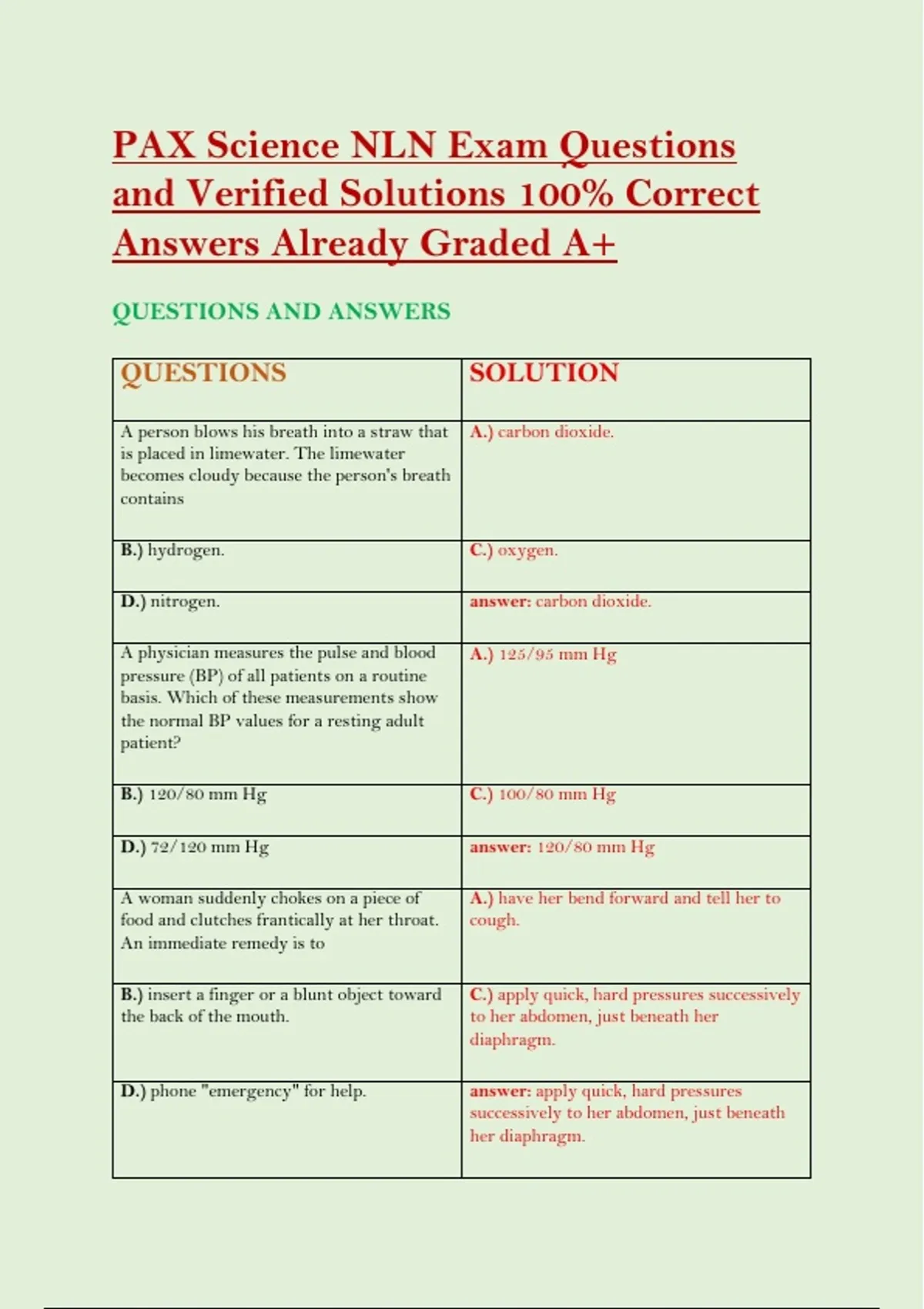 PAX Science NLN Exam Questions and Verified Solutions 100% Correct Answers Already Graded A+

QUESTIONS AND ANSWERS

| QUESTIONS | SOLUTION |
|---|---|
| A person blows his breath into a straw that is placed in limewater. The limewater becomes cloudy because the person's breath contains | A.) carbon dioxide. |
| B.) hydrogen. | C.) oxygen. |
| D.) nitrogen. | answer: carbon dioxide. |
| A physician measures the pulse and blood pressure (BP) of all patients on a routine basis. Which of these measurements show the normal BP values for a resting adult patient? | A.) 125/95 mm Hg |
| B.) 120/80 mm Hg | C.) 100/80 mm Hg |
| D.) 72/120 mm Hg | answer: 120/80 mm Hg |
| A woman suddenly chokes on a piece of food and clutches frantically at her throat. An immediate remedy is to | A.) have her bend forward and tell her to cough. |
| B.) insert a finger or a blunt object toward the back of the mouth. | C.) apply quick, hard pressures successively to her abdomen, just beneath her diaphragm. |
| D.) phone "emergency" for help. | answer: apply quick, hard pressures successively to her abdomen, just beneath her diaphragm. |